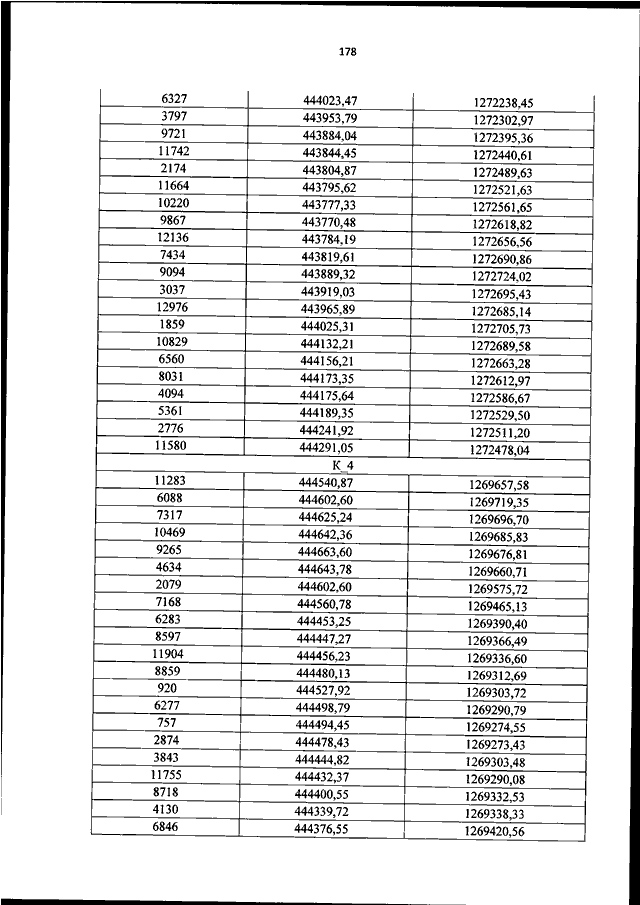 178

| | | |
|---|---|---|
| 6327 | 444023,47 | 1272238,45 |
| 3797 | 443953,79 | 1272302,97 |
| 9721 | 443884,04 | 1272395,36 |
| 11742 | 443844,45 | 1272440,61 |
| 2174 | 443804,87 | 1272489,63 |
| 11664 | 443795,62 | 1272521,63 |
| 10220 | 443777,33 | 1272561,65 |
| 9867 | 443770,48 | 1272618,82 |
| 12136 | 443784,19 | 1272656,56 |
| 7434 | 443819,61 | 1272690,86 |
| 9094 | 443889,32 | 1272724,02 |
| 3037 | 443919,03 | 1272695,43 |
| 12976 | 443965,89 | 1272685,14 |
| 1859 | 444025,31 | 1272705,73 |
| 10829 | 444132,21 | 1272689,58 |
| 6560 | 444156,21 | 1272663,28 |
| 8031 | 444173,35 | 1272612,97 |
| 4094 | 444175,64 | 1272586,67 |
| 5361 | 444189,35 | 1272529,50 |
| 2776 | 444241,92 | 1272511,20 |
| 11580 | 444291,05 | 1272478,04 |
| | K_4 | |
| 11283 | 444540,87 | 1269657,58 |
| 6088 | 444602,60 | 1269719,35 |
| 7317 | 444625,24 | 1269696,70 |
| 10469 | 444642,36 | 1269685,83 |
| 9265 | 444663,60 | 1269676,81 |
| 4634 | 444643,78 | 1269660,71 |
| 2079 | 444602,60 | 1269575,72 |
| 7168 | 444560,78 | 1269465,13 |
| 6283 | 444453,25 | 1269390,40 |
| 8597 | 444447,27 | 1269366,49 |
| 11904 | 444456,23 | 1269336,60 |
| 8859 | 444480,13 | 1269312,69 |
| 920 | 444527,92 | 1269303,72 |
| 6277 | 444498,79 | 1269290,79 |
| 757 | 444494,45 | 1269274,55 |
| 2874 | 444478,43 | 1269273,43 |
| 3843 | 444444,82 | 1269303,48 |
| 11755 | 444432,37 | 1269290,08 |
| 8718 | 444400,55 | 1269332,53 |
| 4130 | 444339,72 | 1269338,33 |
| 6846 | 444376,55 | 1269420,56 |